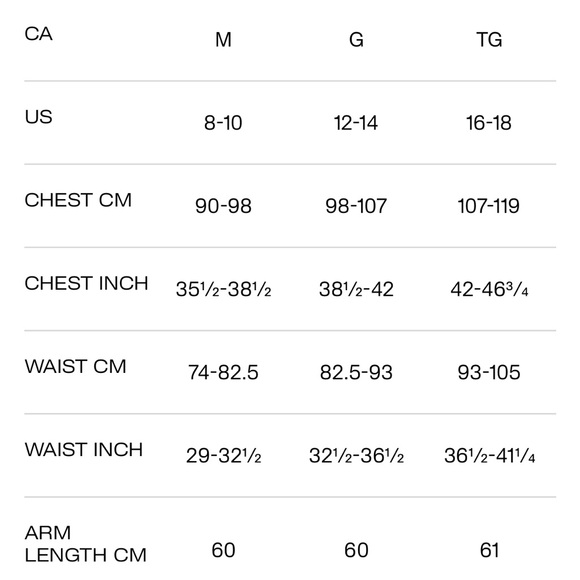 | CA | M | G | TG |
|---|---|---|---|
| US | 8-10 | 12-14 | 16-18 |
| CHEST CM | 90-98 | 98-107 | 107-119 |
| CHEST INCH | 35½-38½ | 38½-42 | 42-46¾ |
| WAIST CM | 74-82.5 | 82.5-93 | 93-105 |
| WAIST INCH | 29-32½ | 32½-36½ | 36½-41¼ |
| ARM LENGTH CM | 60 | 60 | 61 |